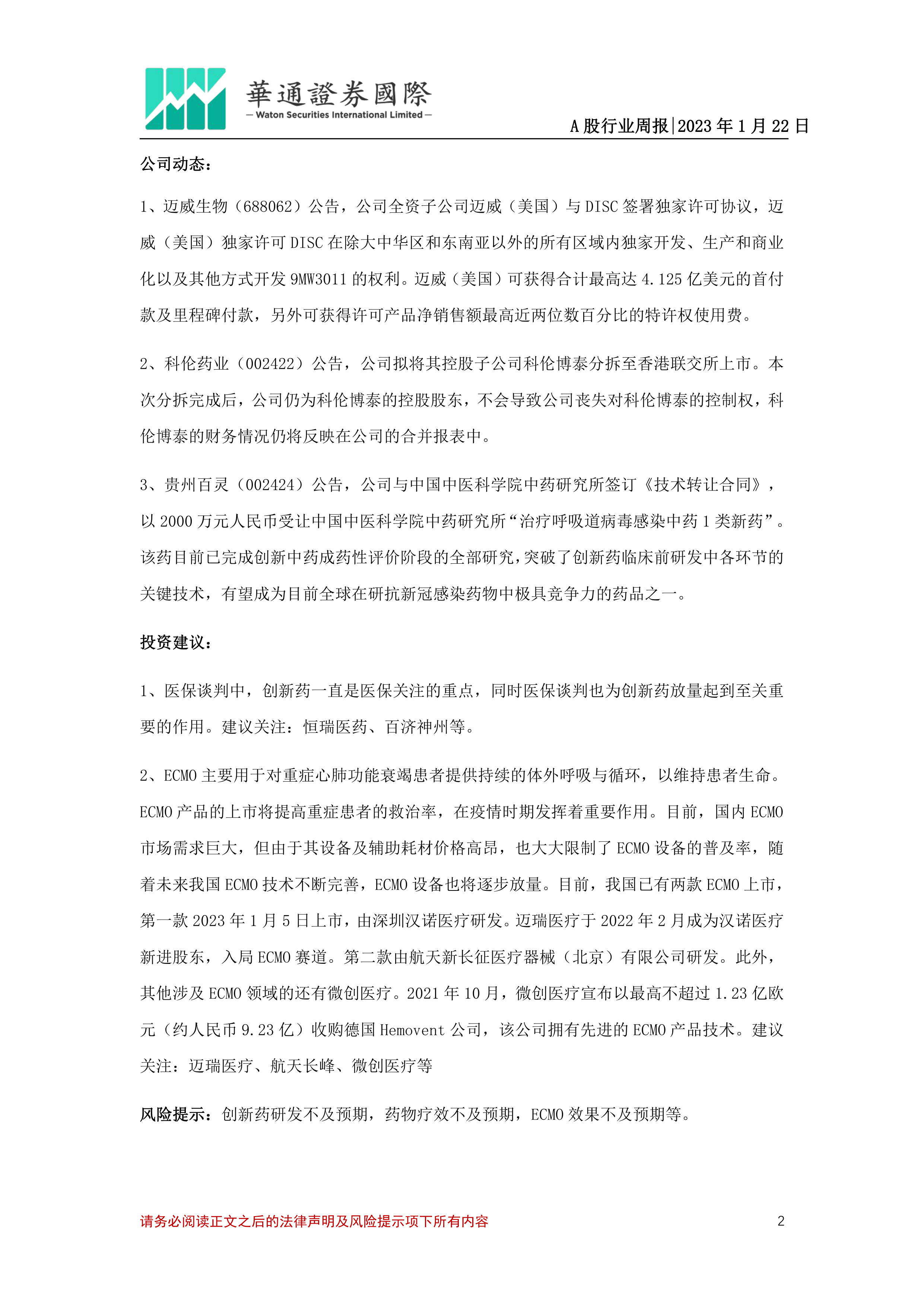 華通證券國際
— Waton Securities International Limited —

A 股行业周报|2023 年 1 月 22 日

公司动态：

1、迈威生物（688062）公告，公司全资子公司迈威（美国）与 DISC 签署独家许可协议，迈威（美国）独家许可 DISC 在除大中华区和东南亚以外的所有区域内独家开发、生产和商业化以及其他方式开发 9MW3011 的权利。迈威（美国）可获得合计最高达 4.125 亿美元的首付款及里程碑付款，另外可获得许可产品净销售额最高近两位数百分比的特许权使用费。

2、科伦药业（002422）公告，公司拟将其控股子公司科伦博泰分拆至香港联交所上市。本次分拆完成后，公司仍为科伦博泰的控股股东，不会导致公司丧失对科伦博泰的控制权，科伦博泰的财务情况仍将反映在公司的合并报表中。

3、贵州百灵（002424）公告，公司与中国中医科学院中药研究所签订《技术转让合同》，以 2000 万元人民币受让中国中医科学院中药研究所“治疗呼吸道病毒感染中药 1 类新药”。该药目前已完成创新中药成药性评价阶段的全部研究，突破了创新药临床前研发中各环节的关键技术，有望成为目前全球在研抗新冠感染药物中极具竞争力的药品之一。

投资建议：

1、医保谈判中，创新药一直是医保关注的重点，同时医保谈判也为创新药放量起到至关重要的作用。建议关注：恒瑞医药、百济神州等。

2、ECMO 主要用于对重症心肺功能衰竭患者提供持续的体外呼吸与循环，以维持患者生命。ECMO 产品的上市将提高重症患者的救治率，在疫情时期发挥着重要作用。目前，国内 ECMO 市场需求巨大，但由于其设备及辅助耗材价格高昂，也大大限制了 ECMO 设备的普及率，随着未来我国 ECMO 技术不断完善，ECMO 设备也将逐步放量。目前，我国已有两款 ECMO 上市，第一款 2023 年 1 月 5 日上市，由深圳汉诺医疗研发。迈瑞医疗于 2022 年 2 月成为汉诺医疗新进股东，入局 ECMO 赛道。第二款由航天新长征医疗器械（北京）有限公司研发。此外，其他涉及 ECMO 领域的还有微创医疗。2021 年 10 月，微创医疗宣布以最高不超过 1.23 亿欧元（约人民币 9.23 亿）收购德国 Hemovent 公司，该公司拥有先进的 ECMO 产品技术。建议关注：迈瑞医疗、航天长峰、微创医疗等

风险提示：创新药研发不及预期，药物疗效不及预期，ECMO 效果不及预期等。

请务必阅读正文之后的法律声明及风险提示项下所有内容 2